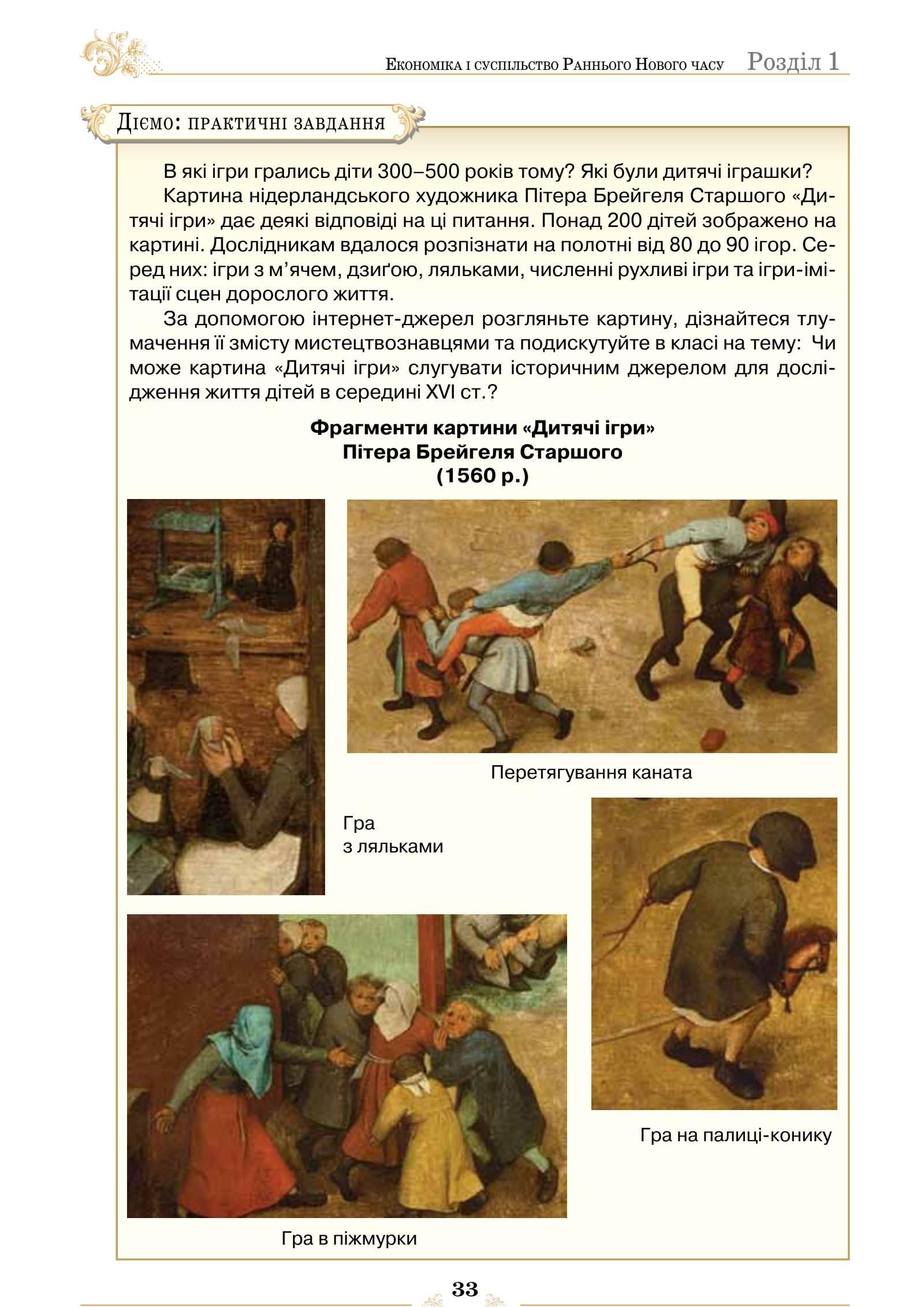 Економіка і суспільство Раннього Нового часу Розділ 1

Діємо: практичні завдання

В які ігри грались діти 300–500 років тому? Які були дитячі іграшки?

Картина нідерландського художника Пітера Брейгеля Старшого «Дитячі ігри» дає деякі відповіді на ці питання. Понад 200 дітей зображено на картині. Дослідникам вдалося розпізнати на полотні від 80 до 90 ігор. Серед них: ігри з м'ячем, дзиґою, ляльками, численні рухливі ігри та ігри-імітації сцен дорослого життя.

За допомогою інтернет-джерел розгляньте картину, дізнайтеся тлумачення її змісту мистецтвознавцями та подискутуйте в класі на тему: Чи може картина «Дитячі ігри» слугувати історичним джерелом для дослідження життя дітей в середині XVI ст.?

Фрагменти картини «Дитячі ігри» Пітера Брейгеля Старшого (1560 р.)

Перетягування каната

Гра з ляльками

Гра на палиці-конику

Гра в піжмурки

33